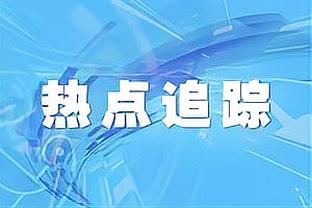 热点追踪